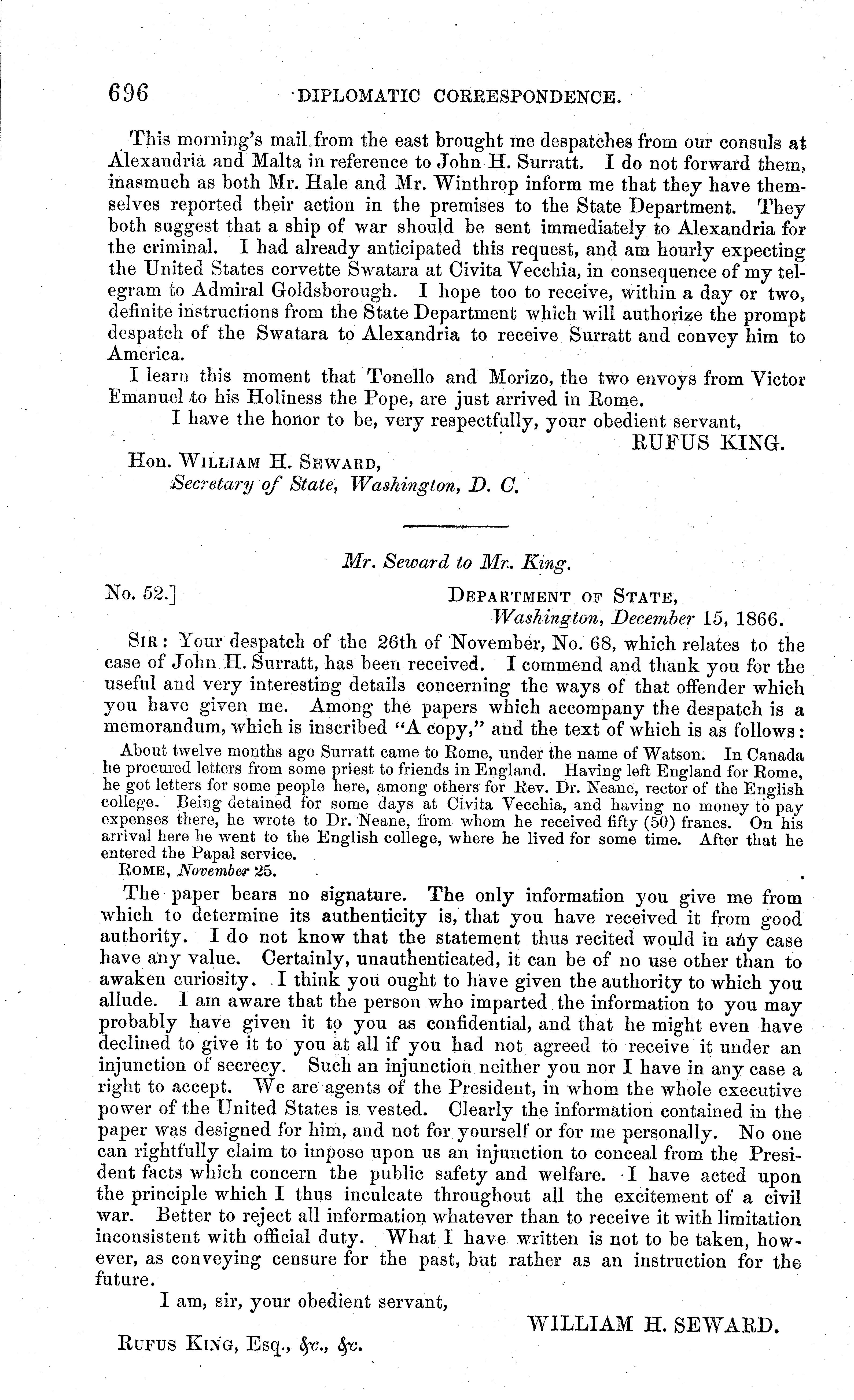 696 DIPLOMATIC CORRESPONDENCE.

This morning's mail from the east brought me despatches from our consuls at Alexandria and Malta in reference to John H. Surratt. I do not forward them, inasmuch as both Mr. Hale and Mr. Winthrop inform me that they have themselves reported their action in the premises to the State Department. They both suggest that a ship of war should be sent immediately to Alexandria for the criminal. I had already anticipated this request, and am hourly expecting the United States corvette Swatara at Civita Vecchia, in consequence of my telegram to Admiral Goldsborough. I hope too to receive, within a day or two, definite instructions from the State Department which will authorize the prompt despatch of the Swatara to Alexandria to receive Surratt and convey him to America.

I learn this moment that Tonello and Morizo, the two envoys from Victor Emanuel to his Holiness the Pope, are just arrived in Rome.

I have the honor to be, very respectfully, your obedient servant,

RUFUS KING.

Hon. WILLIAM H. SEWARD,
Secretary of State, Washington, D. C.

Mr. Seward to Mr. King.

No. 52.]

DEPARTMENT OF STATE,
Washington, December 15, 1866.

SIR: Your despatch of the 26th of November, No. 68, which relates to the case of John H. Surratt, has been received. I commend and thank you for the useful and very interesting details concerning the ways of that offender which you have given me. Among the papers which accompany the despatch is a memorandum, which is inscribed "A copy," and the text of which is as follows:

About twelve months ago Surratt came to Rome, under the name of Watson. In Canada he procured letters from some priest to friends in England. Having left England for Rome, he got letters for some people here, among others for Rev. Dr. Neane, rector of the English college. Being detained for some days at Civita Vecchia, and having no money to pay expenses there, he wrote to Dr. Neane, from whom he received fifty (50) francs. On his arrival here he went to the English college, where he lived for some time. After that he entered the Papal service.

ROME, November 25.

The paper bears no signature. The only information you give me from which to determine its authenticity is, that you have received it from good authority. I do not know that the statement thus recited would in any case have any value. Certainly, unauthenticated, it can be of no use other than to awaken curiosity. I think you ought to have given the authority to which you allude. I am aware that the person who imparted the information to you may probably have given it to you as confidential, and that he might even have declined to give it to you at all if you had not agreed to receive it under an injunction of secrecy. Such an injunction neither you nor I have in any case a right to accept. We are agents of the President, in whom the whole executive power of the United States is vested. Clearly the information contained in the paper was designed for him, and not for yourself or for me personally. No one can rightfully claim to impose upon us an injunction to conceal from the President facts which concern the public safety and welfare. I have acted upon the principle which I thus inculcate throughout all the excitement of a civil war. Better to reject all information whatever than to receive it with limitation inconsistent with official duty. What I have written is not to be taken, however, as conveying censure for the past, but rather as an instruction for the future.

I am, sir, your obedient servant,

WILLIAM H. SEWARD.

RUFUS KING, Esq., &c., &c.